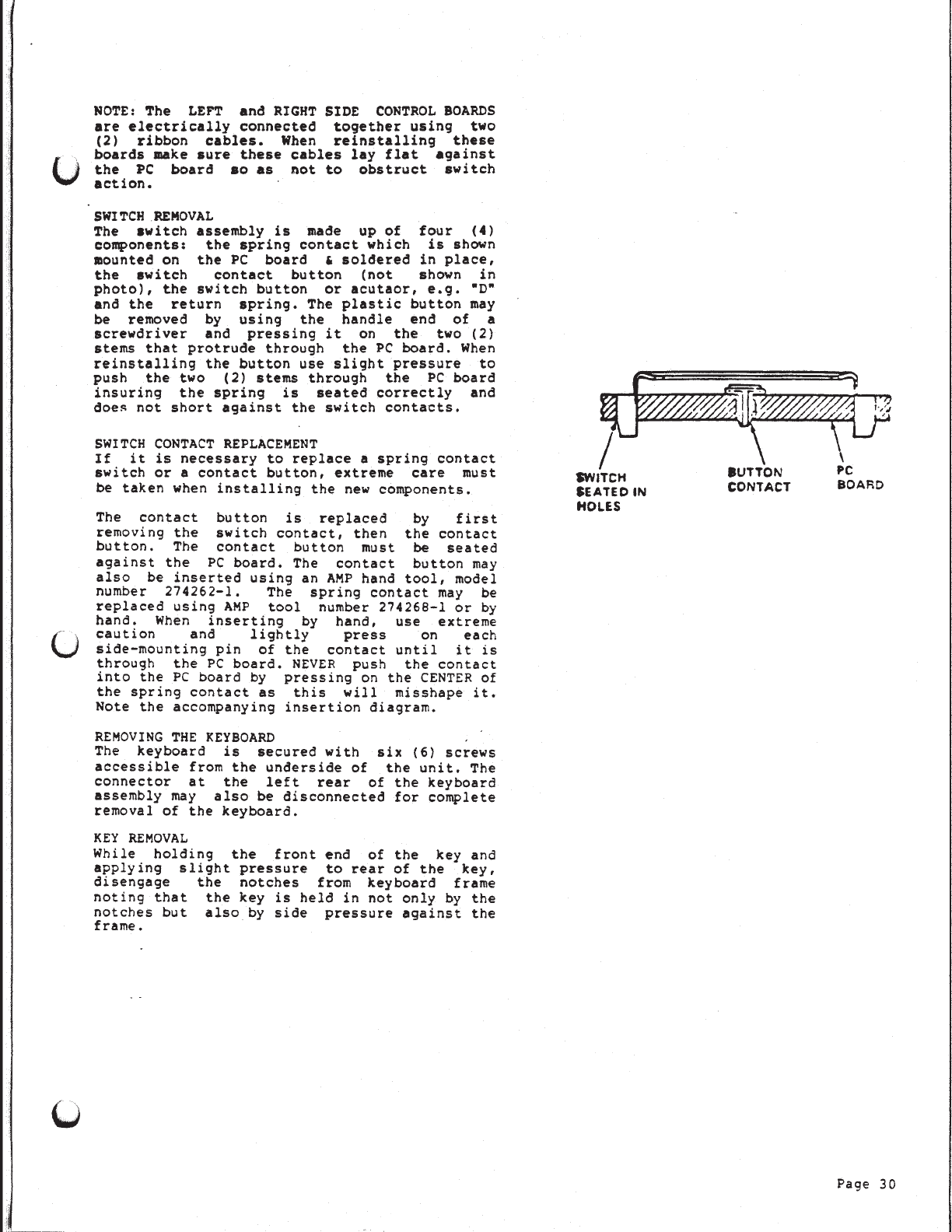 NOTE: The LEFT and RIGHT SIDE CONTROL BOARDS are electrically connected together using two (2) ribbon cables. When reinstalling these boards make sure these cables lay flat against the PC board so as not to obstruct switch action.

SWITCH REMOVAL
The switch assembly is made up of four (4) components: the spring contact which is shown mounted on the PC board & soldered in place, the switch contact button (not shown in photo), the switch button or acutaor, e.g. "D" and the return spring. The plastic button may be removed by using the handle end of a screwdriver and pressing it on the two (2) stems that protrude through the PC board. When reinstalling the button use slight pressure to push the two (2) stems through the PC board insuring the spring is seated correctly and does not short against the switch contacts.

SWITCH CONTACT REPLACEMENT
If it is necessary to replace a spring contact switch or a contact button, extreme care must be taken when installing the new components.

The contact button is replaced by first removing the switch contact, then the contact button. The contact button must be seated against the PC board. The contact button may also be inserted using an AMP hand tool, model number 274262-1. The spring contact may be replaced using AMP tool number 274268-1 or by hand. When inserting by hand, use extreme caution and lightly press on each side-mounting pin of the contact until it is through the PC board. NEVER push the contact into the PC board by pressing on the CENTER of the spring contact as this will misshape it. Note the accompanying insertion diagram.

REMOVING THE KEYBOARD
The keyboard is secured with six (6) screws accessible from the underside of the unit. The connector at the left rear of the keyboard assembly may also be disconnected for complete removal of the keyboard.

KEY REMOVAL
While holding the front end of the key and applying slight pressure to rear of the key, disengage the notches from keyboard frame noting that the key is held in not only by the notches but also by side pressure against the frame.

SWITCH SEATED IN HOLES

BUTTON CONTACT

PC BOARD

Page 30